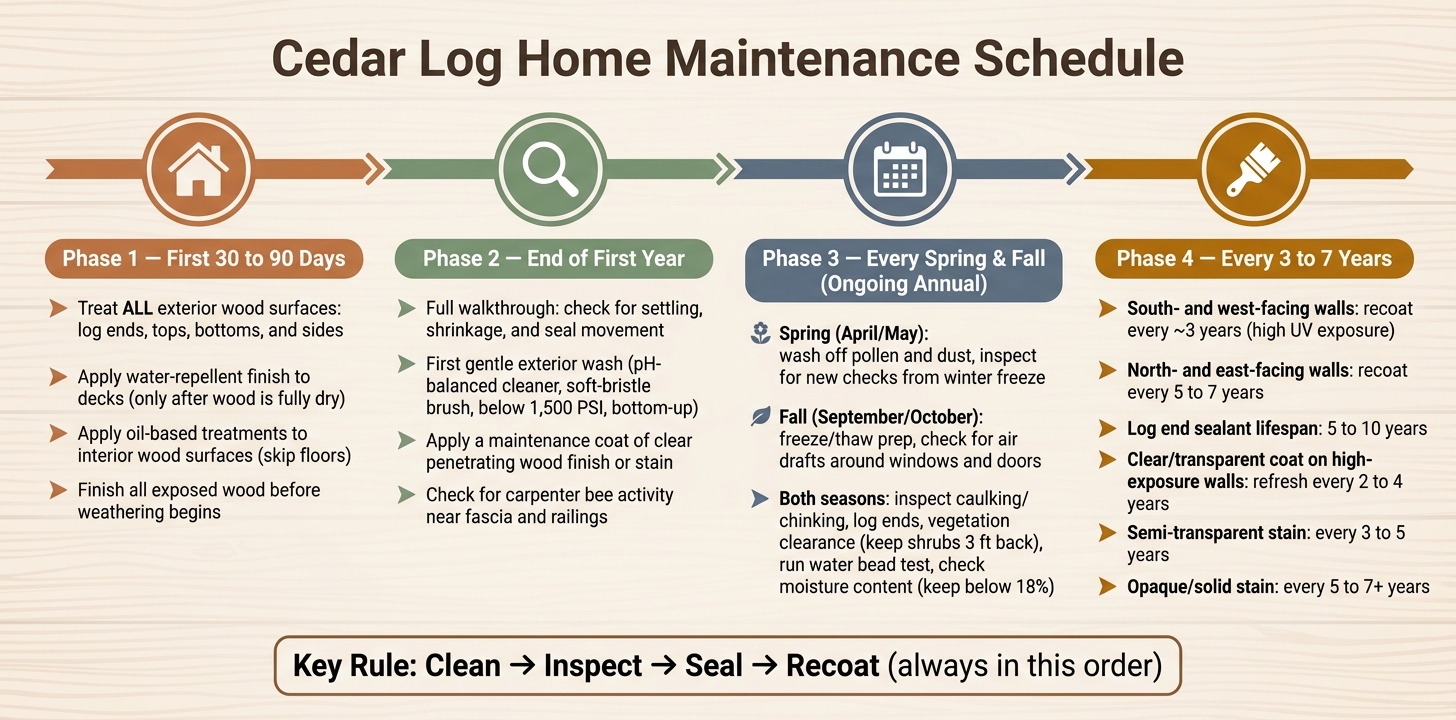 Cedar Log Home Maintenance Schedule

Phase 1 — First 30 to 90 Days

Treat ALL exterior wood surfaces: log ends, tops, bottoms, and sides

Apply water-repellent finish to decks (only after wood is fully dry)

Apply oil-based treatments to interior wood surfaces (skip floors)

Finish all exposed wood before weathering begins

Phase 2 — End of First Year

Full walkthrough: check for settling, shrinkage, and seal movement

First gentle exterior wash (pH-balanced cleaner, soft-bristle brush, below 1,500 PSI, bottom-up)

Apply a maintenance coat of clear penetrating wood finish or stain

Check for carpenter bee activity near fascia and railings

Phase 3 — Every Spring & Fall (Ongoing Annual)

Spring (April/May): wash off pollen and dust, inspect for new checks from winter freeze

Fall (September/October): freeze/thaw prep, check for air drafts around windows and doors

Both seasons: inspect caulking/chinking, log ends, vegetation clearance (keep shrubs 3 ft back), run water bead test, check moisture content (keep below 18%)

Phase 4 — Every 3 to 7 Years

South- and west-facing walls: recoat every ~3 years (high UV exposure)

North- and east-facing walls: recoat every 5 to 7 years

Log end sealant lifespan: 5 to 10 years

Clear/transparent coat on high-exposure walls: refresh every 2 to 4 years

Semi-transparent stain: every 3 to 5 years

Opaque/solid stain: every 5 to 7+ years

Key Rule: Clean → Inspect → Seal → Recoat (always in this order)